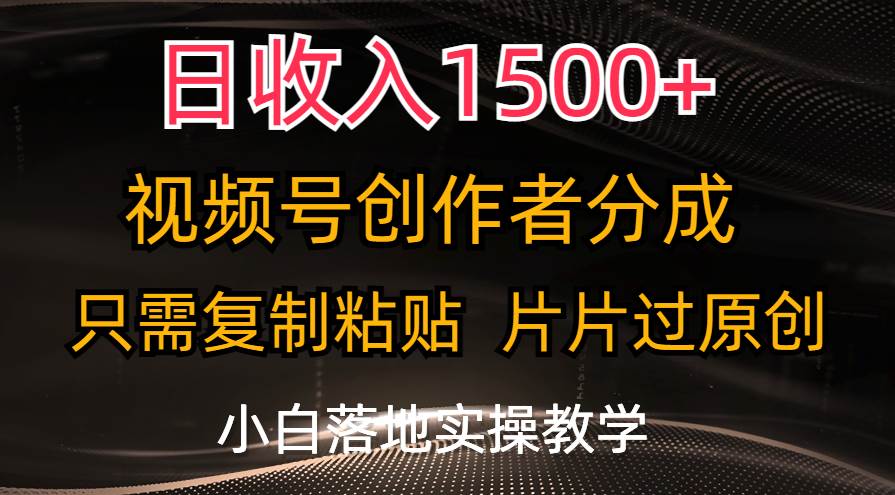 日收入1500+

视频号创作者分成

只需复制粘贴 片片过原创

小白落地实操教学